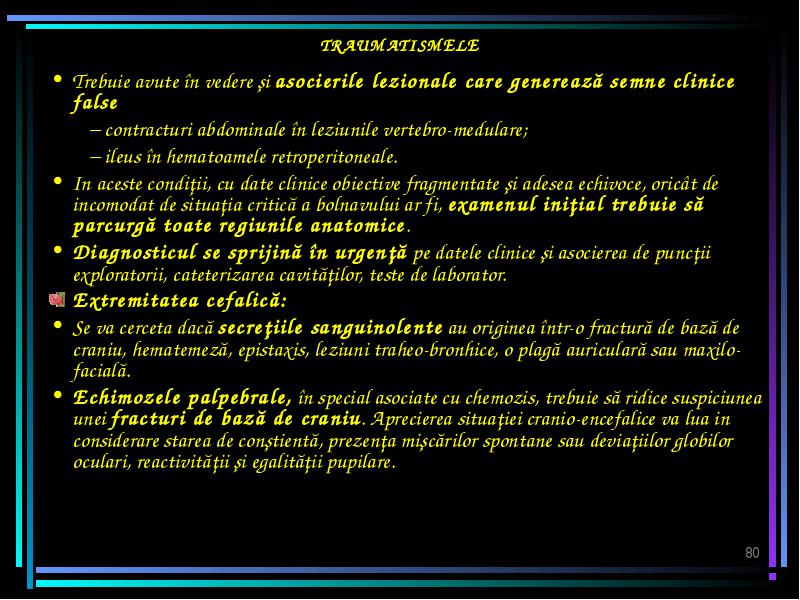 TRAUMATISMELE

• Trebuie avute în vedere şi asocierile lezionale care generează semne clinice false

– contracturi abdominale în leziunile vertebro-medulare;

– ileus în hematoamele retroperitoneale.

• In aceste condiţii, cu date clinice obiective fragmentate şi adesea echivoce, oricât de incomodat de situaţia critică a bolnavului ar fi, examenul iniţial trebuie să parcurgă toate regiunile anatomice.

• Diagnosticul se sprijină în urgenţă pe datele clinice şi asocierea de puncţii exploratorii, cateterizarea cavităţilor, teste de laborator.

Extremitatea cefalică:

• Se va cerceta dacă secreţiile sanguinolente au originea într-o fractură de bază de craniu, hematemeză, epistaxis, leziuni traheo-bronhice, o plagă auriculară sau maxilo-facială.

• Echimozele palpebrale, în special asociate cu chemozis, trebuie să ridice suspiciunea unei fracturi de bază de craniu. Aprecierea situaţiei cranio-encefalice va lua in considerare starea de conştientă, prezenţa mişcărilor spontane sau deviaţiilor globilor oculari, reactivităţii şi egalităţii pupilare.

80